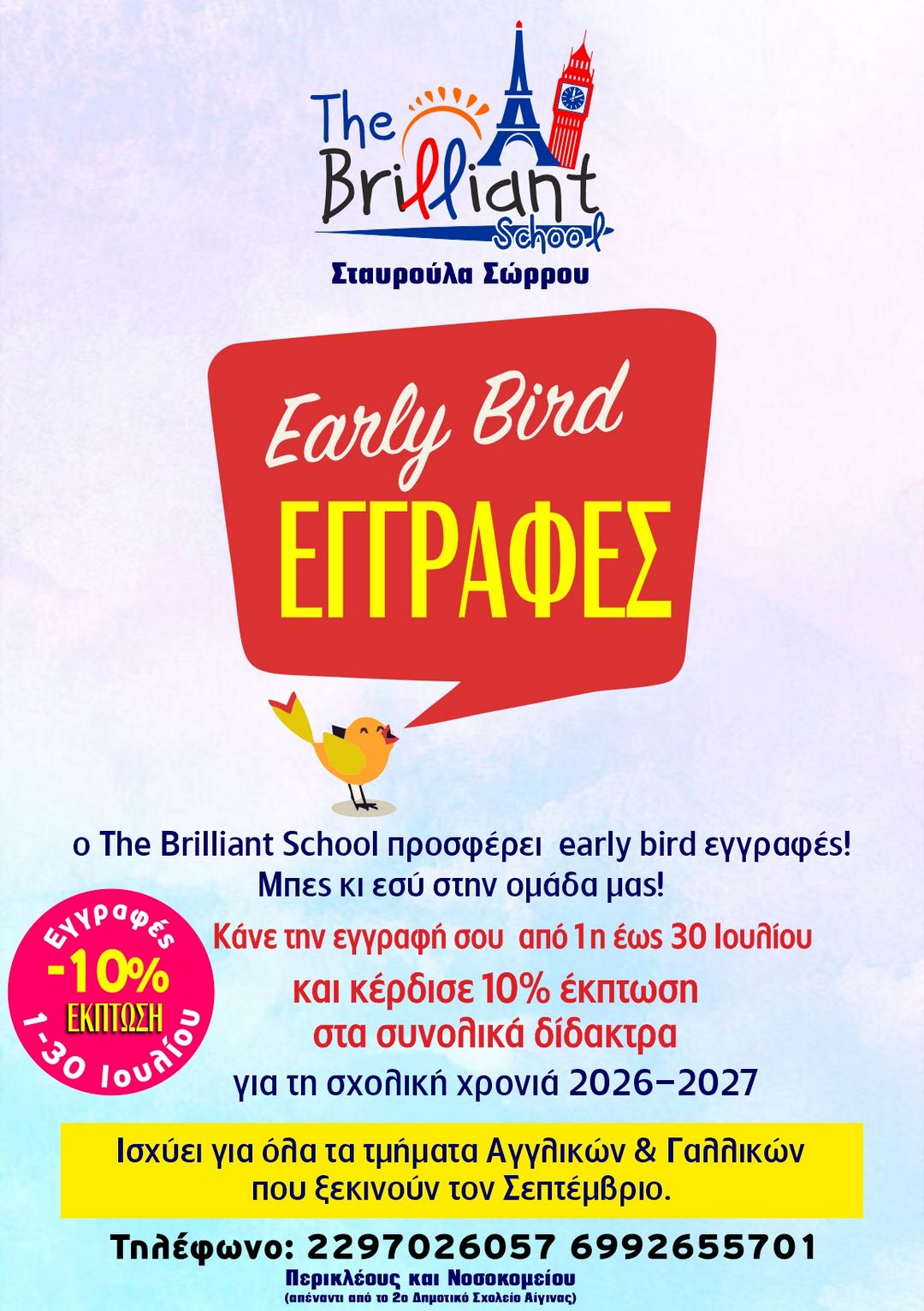 The Brilliant School

Σταυρούλα Σώρρου

Early Bird
ΕΓΓΡΑΦΕΣ

ο The Brilliant School προσφέρει early bird εγγραφές!
Μπες κι εσύ στην ομάδα μας!

Εγγραφές
-10%
ΕΚΠΤΩΣΗ
1-30 Ιουλίου

Κάνε την εγγραφή σου από 1η έως 30 Ιουλίου
και κέρδισε 10% έκπτωση
στα συνολικά δίδακτρα
για τη σχολική χρονιά 2026-2027

Ισχύει για όλα τα τμήματα Αγγλικών & Γαλλικών
που ξεκινούν τον Σεπτέμβριο.

Τηλέφωνο: 2297026057 6992655701
Περικλέους και Νοσοκομείου
(απέναντι από το 2ο Δημοτικό Σχολείο Αίγινας)